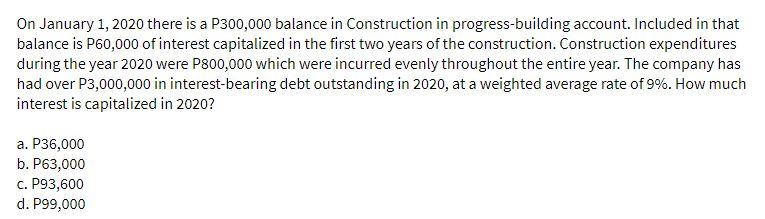 On January 1, 2020 there is a P300,000 balance in Construction in progress-building account. Included in that balance is P60,000 of interest capitalized in the first two years of the construction. Construction expenditures during the year 2020 were P800,000 which were incurred evenly throughout the entire year. The company has had over P3,000,000 in interest-bearing debt outstanding in 2020, at a weighted average rate of 9%. How much interest is capitalized in 2020?

a. P36,000
b. P63,000
c. P93,600
d. P99,000